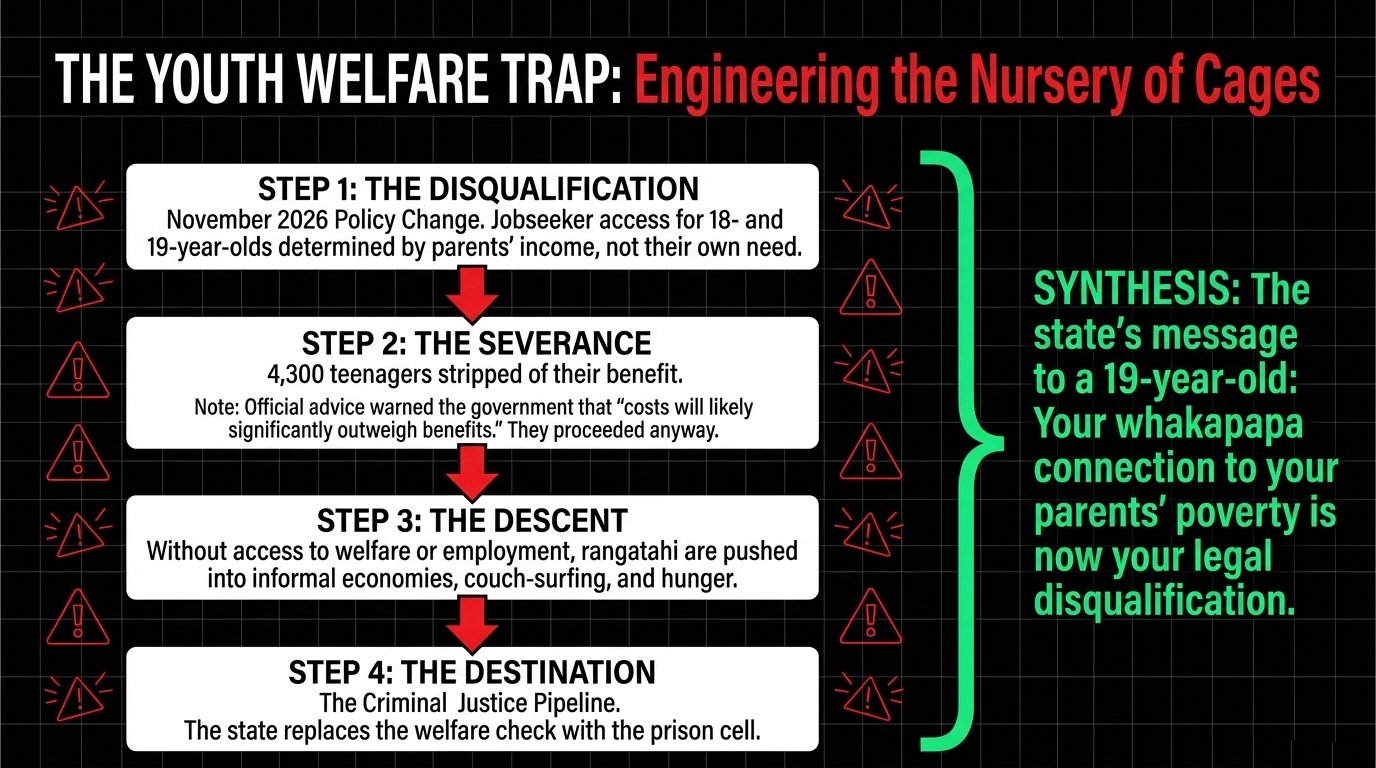 THE YOUTH WELFARE TRAP: Engineering the Nursery of Cages

STEP 1: THE DISQUALIFICATION
November 2026 Policy Change. Jobseeker access for 18- and 19-year-olds determined by parents' income, not their own need.

STEP 2: THE SEVERANCE
4,300 teenagers stripped of their benefit.
Note: Official advice warned the government that "costs will likely significantly outweigh benefits." They proceeded anyway.

STEP 3: THE DESCENT
Without access to welfare or employment, rangatahi are pushed into informal economies, couch-surfing, and hunger.

STEP 4: THE DESTINATION
The Criminal Justice Pipeline.
The state replaces the welfare check with the prison cell.

SYNTHESIS: The state's message to a 19-year-old: Your whakapapa connection to your parents' poverty is now your legal disqualification.